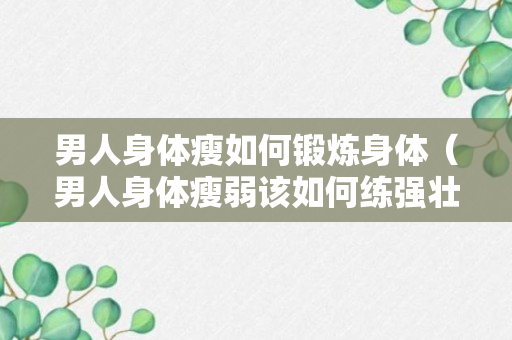 男人身体瘦如何锻炼身体（男人身体瘦弱该如何练强壮